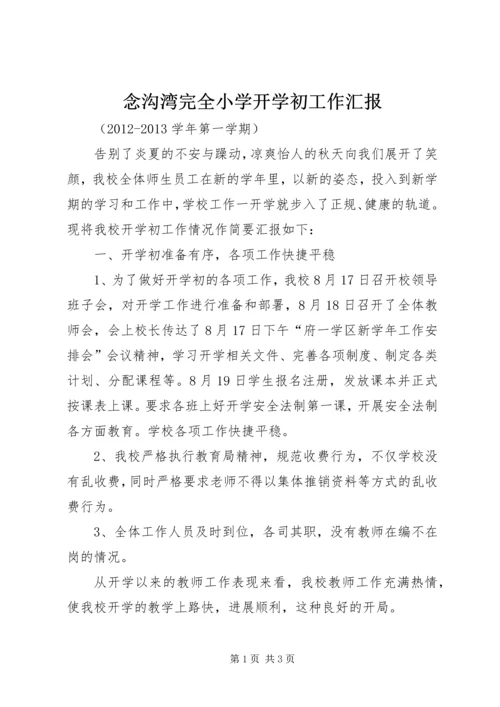 念沟湾完全小学开学初工作汇报

（2012-2013 学年第一学期）

告别了炎夏的不安与躁动，凉爽怡人的秋天向我们展开了笑颜，我校全体师生员工在新的学年里，以新的姿态，投入到新学期的学习和工作中，学校工作一开学就步入了正规、健康的轨道。现将我校开学初工作情况作简要汇报如下：

一、开学初准备有序，各项工作快捷平稳

1、为了做好开学初的各项工作，我校 8 月 17 日召开校领导班子会，对开学工作进行准备和部署，8 月 18 日召开了全体教师会，会上校长传达了 8 月 17 日下午“府一学区新学年工作安排会”会议精神，学习开学相关文件、完善各项制度、制定各类计划、分配课程等。8 月 19 日学生报名注册，发放课本并正式按课表上课。要求各班上好开学安全法制第一课，开展安全法制各方面教育。学校各项工作快捷平稳。

2、我校严格执行教育局精神，规范收费行为，不仅学校没有乱收费，同时严格要求老师不得以集体推销资料等方式的乱收费行为。

3、全体工作人员及时到位，各司其职，没有教师在编不在岗的情况。

从开学以来的教师工作表现来看，我校教师工作充满热情，使我校开学的教学上路快，进展顺利，这种良好的开局。

第 1 页 共 3 页